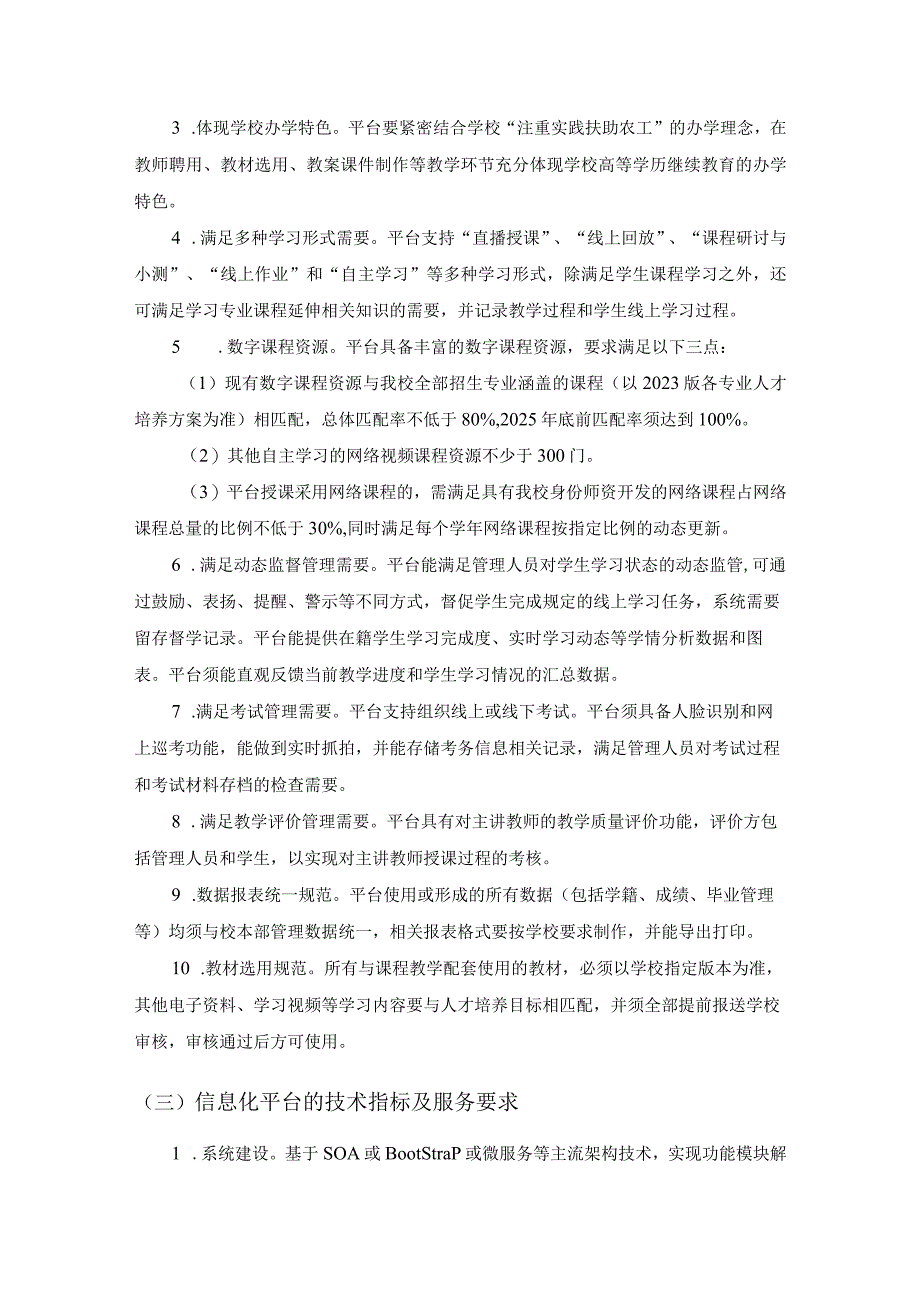 3 .体现学校办学特色。平台要紧密结合学校“注重实践扶助农工”的办学理念，在教师聘用、教材选用、教案课件制作等教学环节充分体现学校高等学历继续教育的办学特色。

4 .满足多种学习形式需要。平台支持“直播授课”、“线上回放”、“课程研讨与小测”、“线上作业”和“自主学习”等多种学习形式，除满足学生课程学习之外，还可满足学习专业课程延伸相关知识的需要，并记录教学过程和学生线上学习过程。

5 .数字课程资源。平台具备丰富的数字课程资源，要求满足以下三点：

（1）现有数字课程资源与我校全部招生专业涵盖的课程（以2023版各专业人才培养方案为准）相匹配，总体匹配率不低于80%,2025年底前匹配率须达到100%。

（2）其他自主学习的网络视频课程资源不少于300门。

（3）平台授课采用网络课程的，需满足具有我校身份师资开发的网络课程占网络课程总量的比例不低于30%,同时满足每个学年网络课程按指定比例的动态更新。

6 .满足动态监督管理需要。平台能满足管理人员对学生学习状态的动态监管,可通过鼓励、表扬、提醒、警示等不同方式，督促学生完成规定的线上学习任务，系统需要留存督学记录。平台能提供在籍学生学习完成度、实时学习动态等学情分析数据和图表。平台须能直观反馈当前教学进度和学生学习情况的汇总数据。

7 .满足考试管理需要。平台支持组织线上或线下考试。平台须具备人脸识别和网上巡考功能，能做到实时抓拍，并能存储考务信息相关记录，满足管理人员对考试过程和考试材料存档的检查需要。

8 .满足教学评价管理需要。平台具有对主讲教师的教学质量评价功能，评价方包括管理人员和学生，以实现对主讲教师授课过程的考核。

9 .数据报表统一规范。平台使用或形成的所有数据（包括学籍、成绩、毕业管理等）均须与校本部管理数据统一，相关报表格式要按学校要求制作，并能导出打印。

10 .教材选用规范。所有与课程教学配套使用的教材，必须以学校指定版本为准，其他电子资料、学习视频等学习内容要与人才培养目标相匹配，并须全部提前报送学校审核，审核通过后方可使用。

（三）信息化平台的技术指标及服务要求

1 .系统建设。基于SOA或BootStraP或微服务等主流架构技术，实现功能模块解